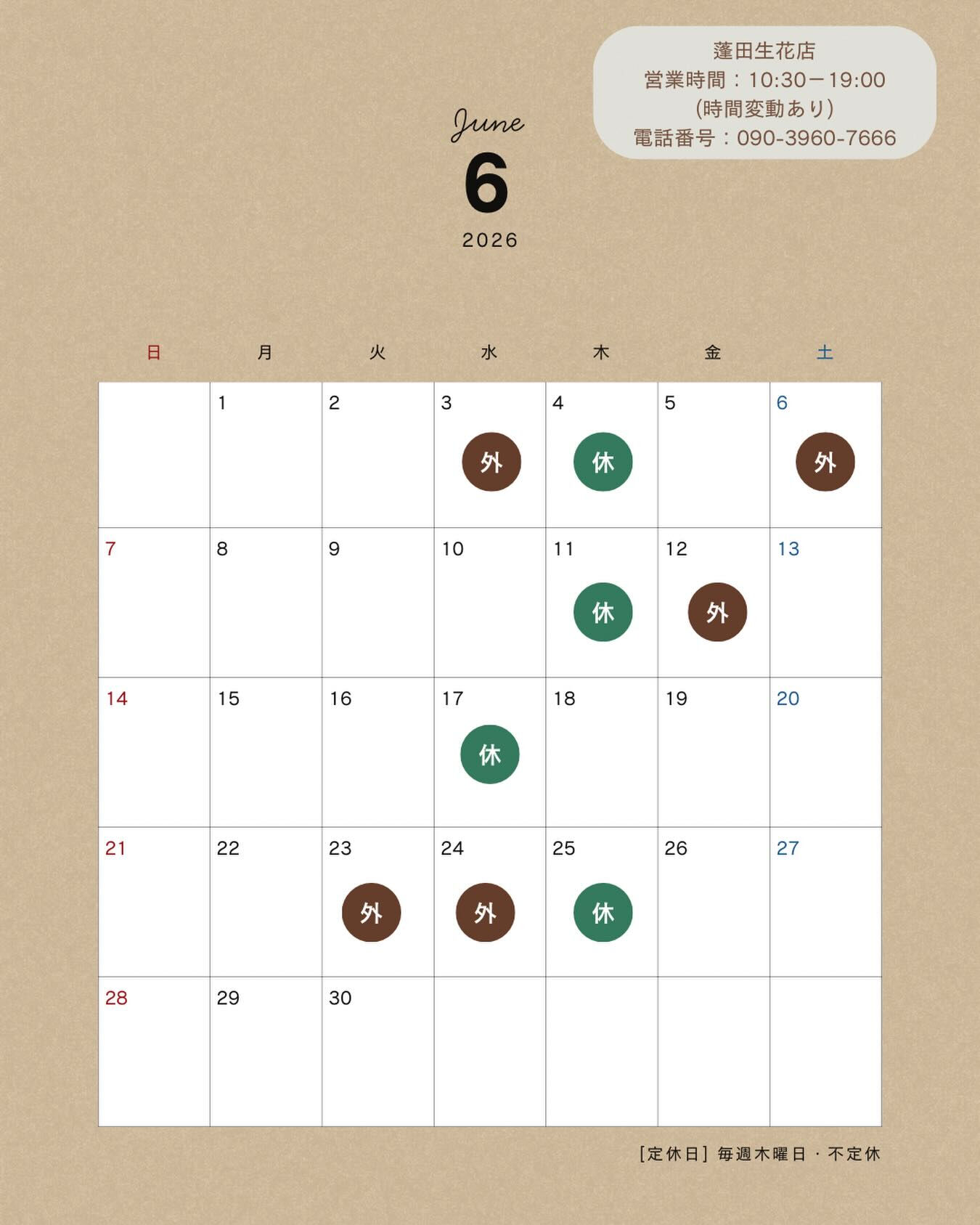 蓬田生花店
営業時間：10:30－19:00
(時間変動あり)
電話番号：090-3960-7666

June
6
2026

| 日 | 月 | 火 | 水 | 木 | 金 | 土 |
|---|---|---|---|---|---|---|
| | 1 | 2 | 3 外 | 4 休 | 5 | 6 外 |
| 7 | 8 | 9 | 10 | 11 休 | 12 外 | 13 |
| 14 | 15 | 16 | 17 休 | 18 | 19 | 20 |
| 21 | 22 | 23 外 | 24 外 | 25 休 | 26 | 27 |
| 28 | 29 | 30 | | | | |

[定休日] 毎週木曜日・不定休